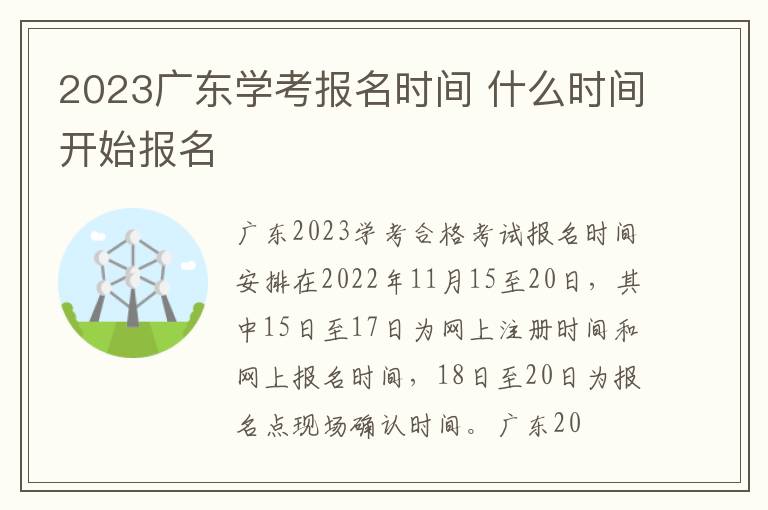 2023广东学考报名时间 什么时间开始报名

广东2023学考合格考试报名时间安排在2022年11月15至20日，其中15日至17日为网上注册时间和网上报名时间，18日至20日为报名点现场确认时间。广东20